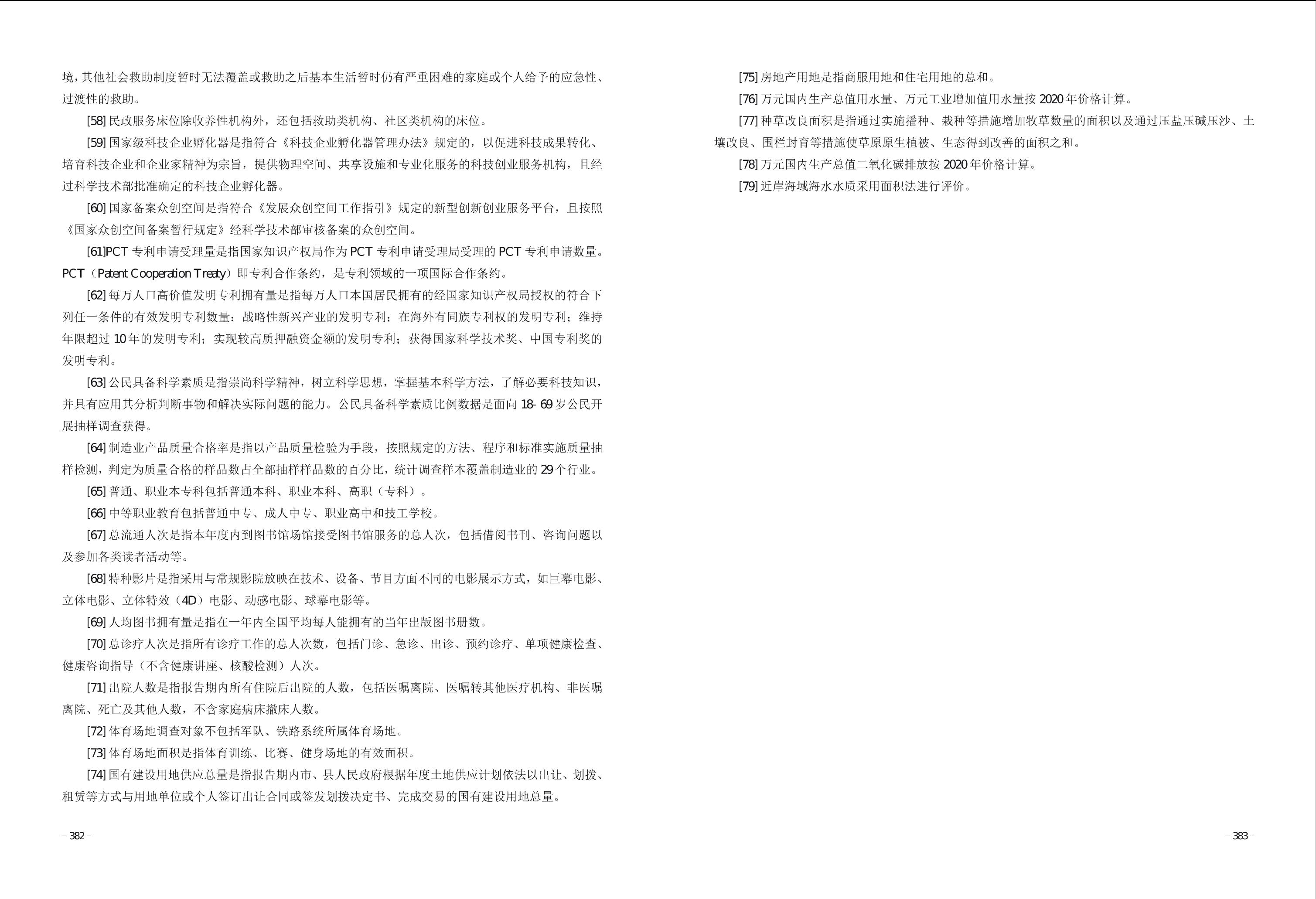 境，其他社会救助制度暂时无法覆盖或救助之后基本生活暂时仍有严重困难的家庭或个人给予的应急性、过渡性的救助。

[58]民政服务床位除收养性机构外，还包括救助类机构、社区类机构的床位。

[59]国家级科技企业孵化器是指符合《科技企业孵化器管理办法》规定的，以促进科技成果转化、培育科技企业和企业家精神为宗旨，提供物理空间、共享设施和专业化服务的科技创业服务机构，且经过科学技术部批准确定的科技企业孵化器。

[60]国家备案众创空间是指符合《发展众创空间工作指引》规定的新型创新创业服务平台，且按照《国家众创空间备案暂行规定》经科学技术部审核备案的众创空间。

[61]PCT专利申请受理量是指国家知识产权局作为PCT专利申请受理局受理的PCT专利申请数量。PCT（Patent Cooperation Treaty）即专利合作条约，是专利领域的一项国际合作条约。

[62]每万人口高价值发明专利拥有量是指每万人口本国居民拥有的经国家知识产权局授权的符合下列任一条件的有效发明专利数量：战略性新兴产业的发明专利；在海外有同族专利权的发明专利；维持年限超过10年的发明专利；实现较高质押融资金额的发明专利；获得国家科学技术奖、中国专利奖的发明专利。

[63]公民具备科学素质是指崇尚科学精神，树立科学思想，掌握基本科学方法，了解必要科技知识，并具有应用其分析判断事物和解决实际问题的能力。公民具备科学素质比例数据是面向18-69岁公民开展抽样调查获得。

[64]制造业产品质量合格率是指以产品质量检验为手段，按照规定的方法、程序和标准实施质量抽样检测，判定为质量合格的样品数占全部抽样样品数的百分比，统计调查样本覆盖制造业的29个行业。

[65]普通、职业本专科包括普通本科、职业本科、高职（专科）。

[66]中等职业教育包括普通中专、成人中专、职业高中和技工学校。

[67]总流通人次是指本年度内到图书馆场馆接受图书馆服务的总人次，包括借阅书刊、咨询问题以及参加各类读者活动等。

[68]特种影片是指采用与常规影院放映在技术、设备、节目方面不同的电影展示方式，如巨幕电影、立体电影、立体特效（4D）电影、动感电影、球幕电影等。

[69]人均图书拥有量是指在一年内全国平均每人能拥有的当年出版图书册数。

[70]总诊疗人次是指所有诊疗工作的总人次数，包括门诊、急诊、出诊、预约诊疗、单项健康检查、健康咨询指导（不含健康讲座、核酸检测）人次。

[71]出院人数是指报告期内所有住院后出院的人数，包括医嘱离院、医嘱转其他医疗机构、非医嘱离院、死亡及其他人数，不含家庭病床撤床人数。

[72]体育场地调查对象不包括军队、铁路系统所属体育场地。

[73]体育场地面积是指体育训练、比赛、健身场地的有效面积。

[74]国有建设用地供应总量是指报告期内市、县人民政府根据年度土地供应计划依法以出让、划拨、租赁等方式与用地单位或个人签订出让合同或签发划拨决定书、完成交易的国有建设用地总量。

– 382 –

[75]房地产用地是指商服用地和住宅用地的总和。

[76]万元国内生产总值用水量、万元工业增加值用水量按2020年价格计算。

[77]种草改良面积是指通过实施播种、栽种等措施增加牧草数量的面积以及通过压盐压碱压沙、土壤改良、围栏封育等措施使草原原生植被、生态得到改善的面积之和。

[78]万元国内生产总值二氧化碳排放按2020年价格计算。

[79]近岸海域海水水质采用面积法进行评价。

– 383 –